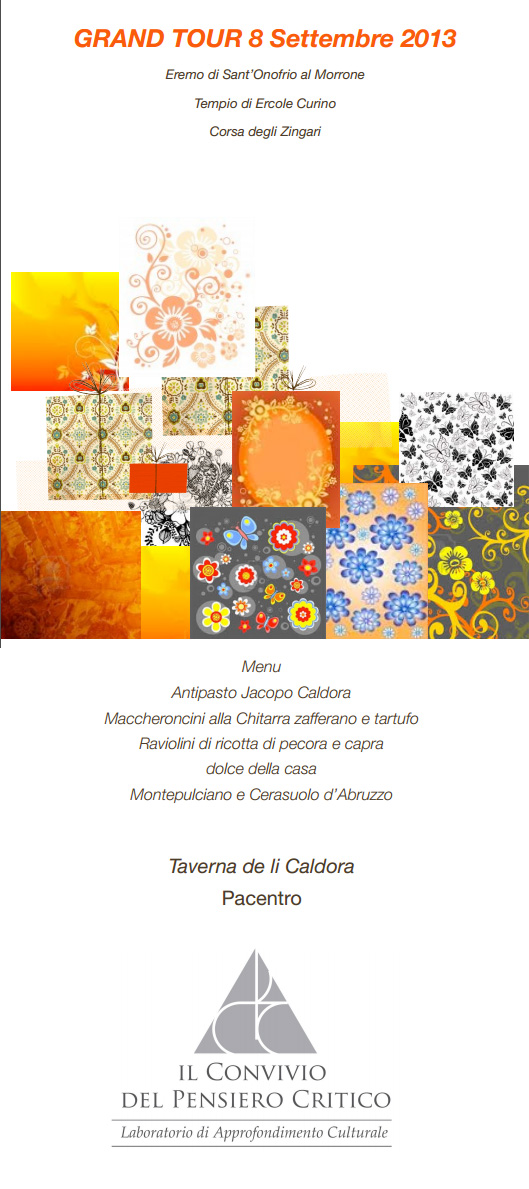 GRAND TOUR 8 Settembre 2013

Eremo di Sant'Onofrio al Morrone

Tempio di Ercole Curino

Corsa degli Zingari

Menu
Antipasto Jacopo Caldora
Maccheroncini alla Chitarra zafferano e tartufo
Raviolini di ricotta di pecora e capra
dolce della casa
Montepulciano e Cerasuolo d'Abruzzo

Taverna de li Caldora
Pacentro

IL CONVIVIO
DEL PENSIERO CRITICO
Laboratorio di Approfondimento Culturale